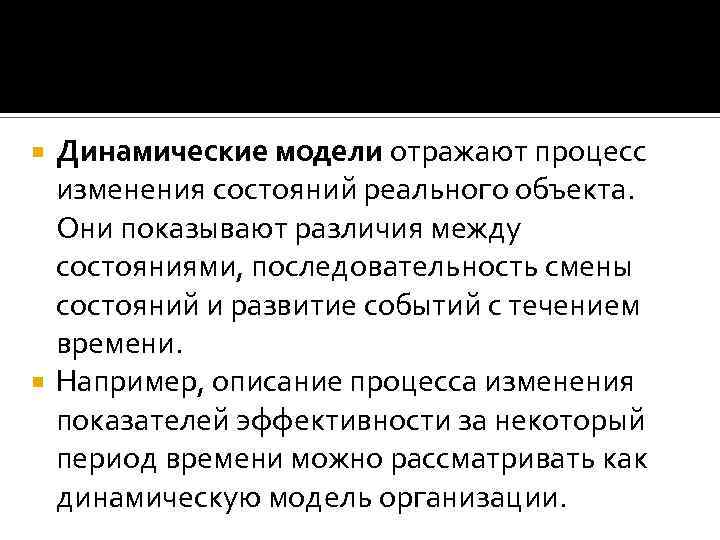 Динамические модели отражают процесс изменения состояний реального объекта. Они показывают различия между состояниями, последовательность смены состояний и развитие событий с течением времени.

Например, описание процесса изменения показателей эффективности за некоторый период времени можно рассматривать как динамическую модель организации.